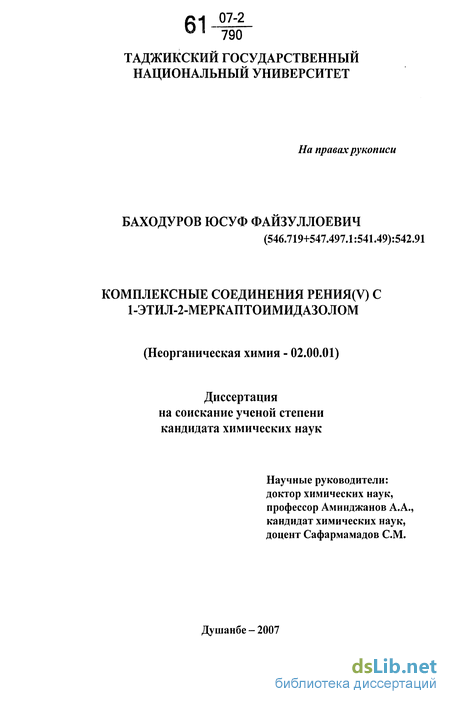 61 $\frac{07-2}{790}$

ТАДЖИКСКИЙ ГОСУДАРСТВЕННЫЙ НАЦИОНАЛЬНЫЙ УНИВЕРСИТЕТ

На правах рукописи

БАХОДУРОВ ЮСУФ ФАЙЗУЛЛОЕВИЧ

(546.719+547.497.1:541.49):542.91

КОМПЛЕКСНЫЕ СОЕДИНЕНИЯ РЕНИЯ(V) С 1-ЭТИЛ-2-МЕРКАПТОИМИДАЗОЛОМ

(Неорганическая химия - 02.00.01)

Диссертация
на соискание ученой степени
кандидата химических наук

Научные руководители:
доктор химических наук,
профессор Аминджанов А.А.,
кандидат химических наук,
доцент Сафармамадов С.М.

Душанбе – 2007

dsLib.net
библиотека диссертаций